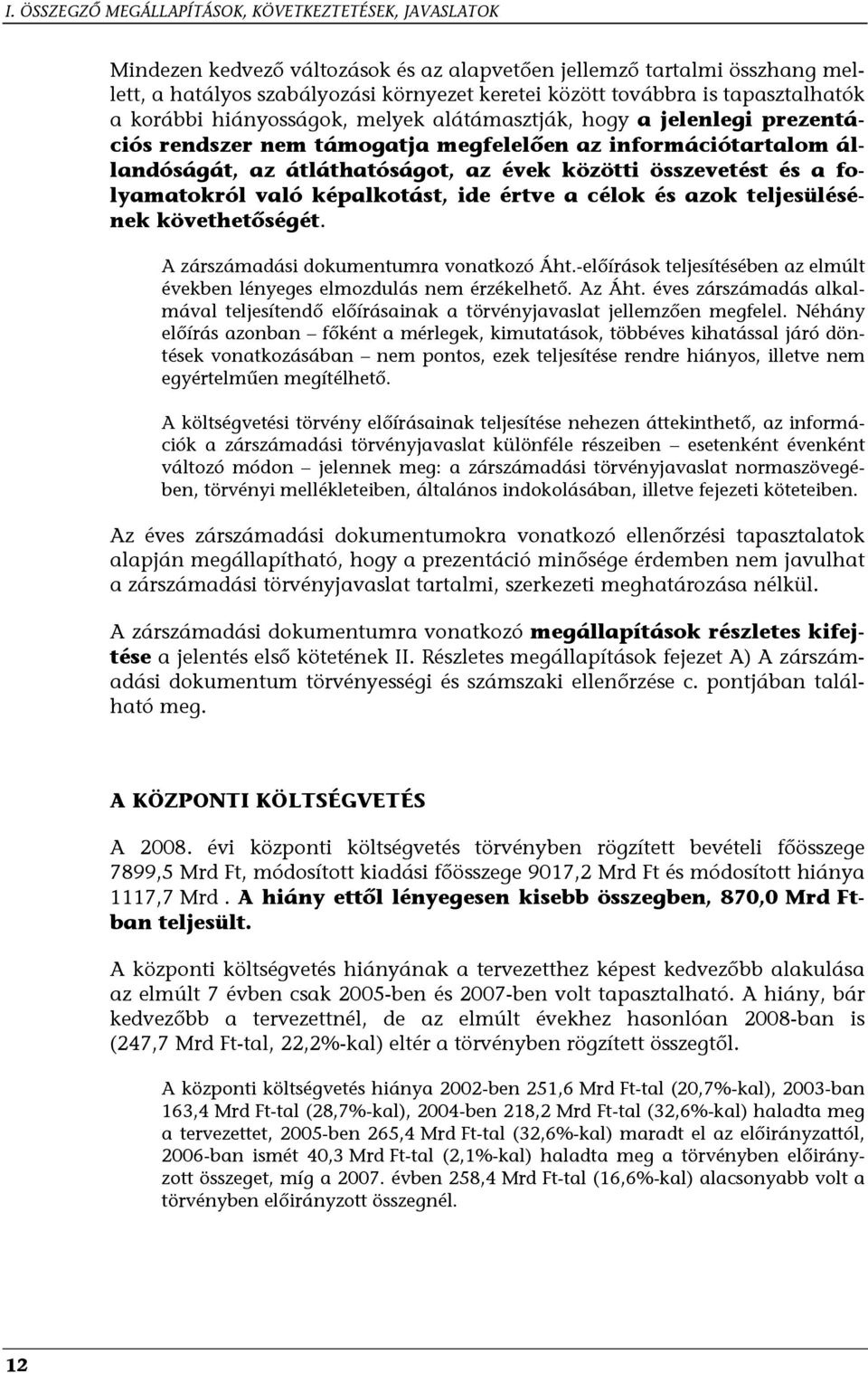 I. ÖSSZEGZŐ MEGÁLLAPÍTÁSOK, KÖVETKEZTETÉSEK, JAVASLATOK

Mindezen kedvező változások és az alapvetően jellemző tartalmi összhang mellett, a hatályos szabályozási környezet keretei között továbbra is tapasztalhatók a korábbi hiányosságok, melyek alátámasztják, hogy a jelenlegi prezentációs rendszer nem támogatja megfelelően az információtartalom állandóságát, az átláthatóságot, az évek közötti összevetést és a folyamatokról való képalkotást, ide értve a célok és azok teljesülésének követhetőségét.

A zárszámadási dokumentumra vonatkozó Áht.-előírások teljesítésében az elmúlt években lényeges elmozdulás nem érzékelhető. Az Áht. éves zárszámadás alkalmával teljesítendő előírásainak a törvényjavaslat jellemzően megfelel. Néhány előírás azonban – főként a mérlegek, kimutatások, többéves kihatással járó döntések vonatkozásában – nem pontos, ezek teljesítése rendre hiányos, illetve nem egyértelműen megítélhető.

A költségvetési törvény előírásainak teljesítése nehezen áttekinthető, az információk a zárszámadási törvényjavaslat különféle részeiben – esetenként évenként változó módon – jelennek meg: a zárszámadási törvényjavaslat normaszövegében, törvényi mellékleteiben, általános indokolásában, illetve fejezeti köteteiben.

Az éves zárszámadási dokumentumokra vonatkozó ellenőrzési tapasztalatok alapján megállapítható, hogy a prezentáció minősége érdemben nem javulhat a zárszámadási törvényjavaslat tartalmi, szerkezeti meghatározása nélkül.

A zárszámadási dokumentumra vonatkozó megállapítások részletes kifejtése a jelentés első kötetének II. Részletes megállapítások fejezet A) A zárszámadási dokumentum törvényességi és számszaki ellenőrzése c. pontjában található meg.

A KÖZPONTI KÖLTSÉGVETÉS

A 2008. évi központi költségvetés törvényben rögzített bevételi főösszege 7899,5 Mrd Ft, módosított kiadási főösszege 9017,2 Mrd Ft és módosított hiánya 1117,7 Mrd . A hiány ettől lényegesen kisebb összegben, 870,0 Mrd Ft-ban teljesült.

A központi költségvetés hiányának a tervezetthez képest kedvezőbb alakulása az elmúlt 7 évben csak 2005-ben és 2007-ben volt tapasztalható. A hiány, bár kedvezőbb a tervezettnél, de az elmúlt évekhez hasonlóan 2008-ban is (247,7 Mrd Ft-tal, 22,2%-kal) eltér a törvényben rögzített összegtől.

A központi költségvetés hiánya 2002-ben 251,6 Mrd Ft-tal (20,7%-kal), 2003-ban 163,4 Mrd Ft-tal (28,7%-kal), 2004-ben 218,2 Mrd Ft-tal (32,6%-kal) haladta meg a tervezettet, 2005-ben 265,4 Mrd Ft-tal (32,6%-kal) maradt el az előirányzattól, 2006-ban ismét 40,3 Mrd Ft-tal (2,1%-kal) haladta meg a törvényben előirányzott összeget, míg a 2007. évben 258,4 Mrd Ft-tal (16,6%-kal) alacsonyabb volt a törvényben előirányzott összegnél.

12